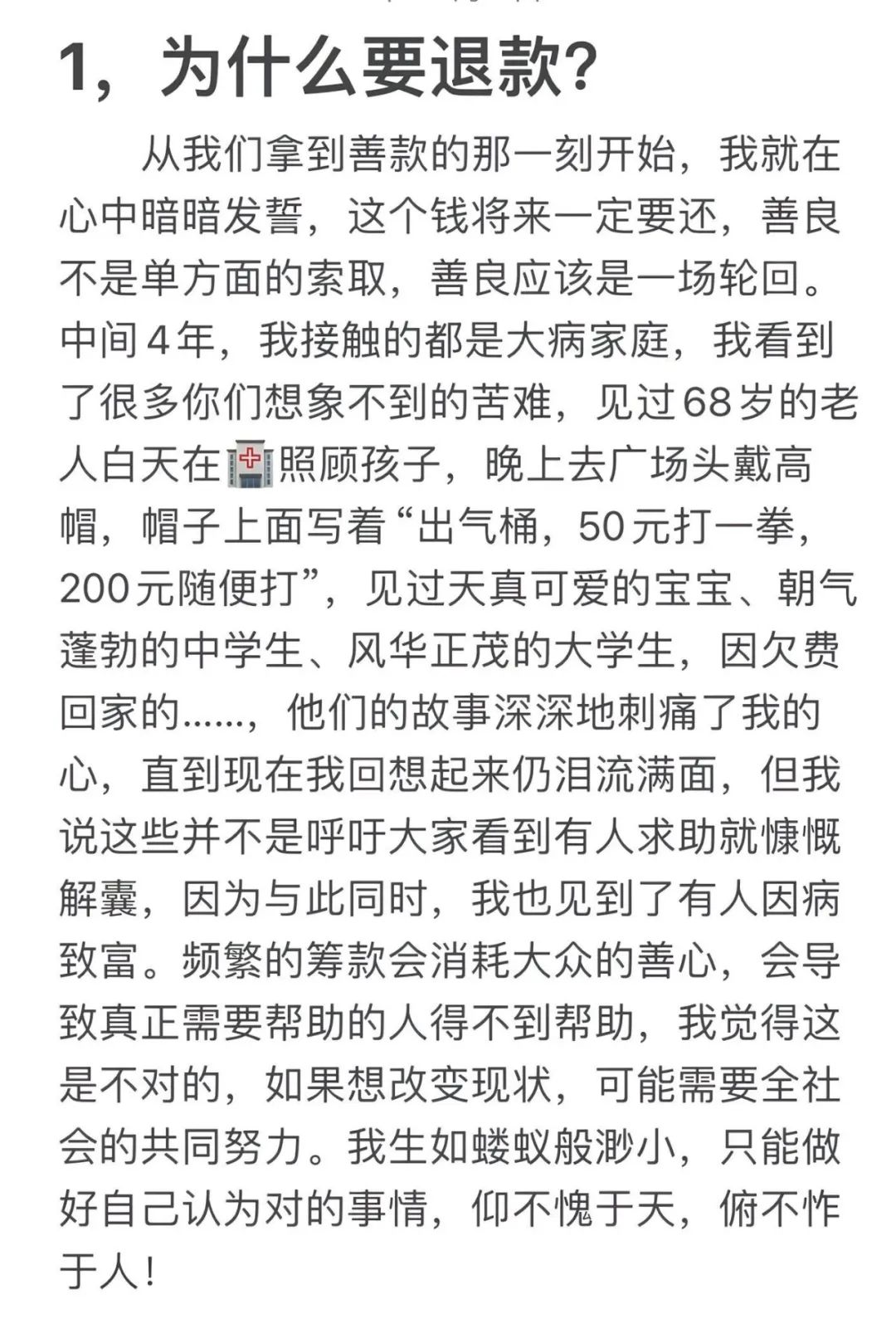 1，为什么要退款？

从我们拿到善款的那一刻开始，我就在心中暗暗发誓，这个钱将来一定要还，善良不是单方面的索取，善良应该是一场轮回。中间4年，我接触的都是大病家庭，我看到了很多你们想象不到的苦难，见过68岁的老人白天在🏥照顾孩子，晚上去广场头戴高帽，帽子上面写着“出气桶，50元打一拳，200元随便打”，见过天真可爱的宝宝、朝气蓬勃的中学生、风华正茂的大学生，因欠费回家的……，他们的故事深深地刺痛了我的心，直到现在我回想起来仍泪流满面，但我说这些并不是呼吁大家看到有人求助就慷慨解囊，因为与此同时，我也见到了有人因病致富。频繁的筹款会消耗大众的善心，会导致真正需要帮助的人得不到帮助，我觉得这是不对的，如果想改变现状，可能需要全社会的共同努力。我生如蝼蚁般渺小，只能做好自己认为对的事情，仰不愧于天，俯不怍于人！